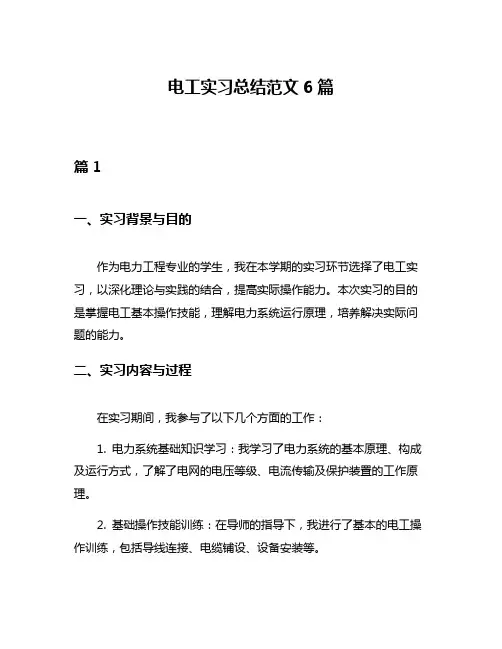 电工实习总结范文 6 篇

篇 1

一、实习背景与目的

作为电力工程专业的学生，我在本学期的实习环节选择了电工实习，以深化理论与实践的结合，提高实际操作能力。本次实习的目的是掌握电工基本操作技能，理解电力系统运行原理，培养解决实际问题的能力。

二、实习内容与过程

在实习期间，我参与了以下几个方面的工作：

1. 电力系统基础知识学习：我学习了电力系统的基本原理、构成及运行方式，了解了电网的电压等级、电流传输及保护装置的工作原理。

2. 基础操作技能训练：在导师的指导下，我进行了基本的电工操作训练，包括导线连接、电缆铺设、设备安装等。